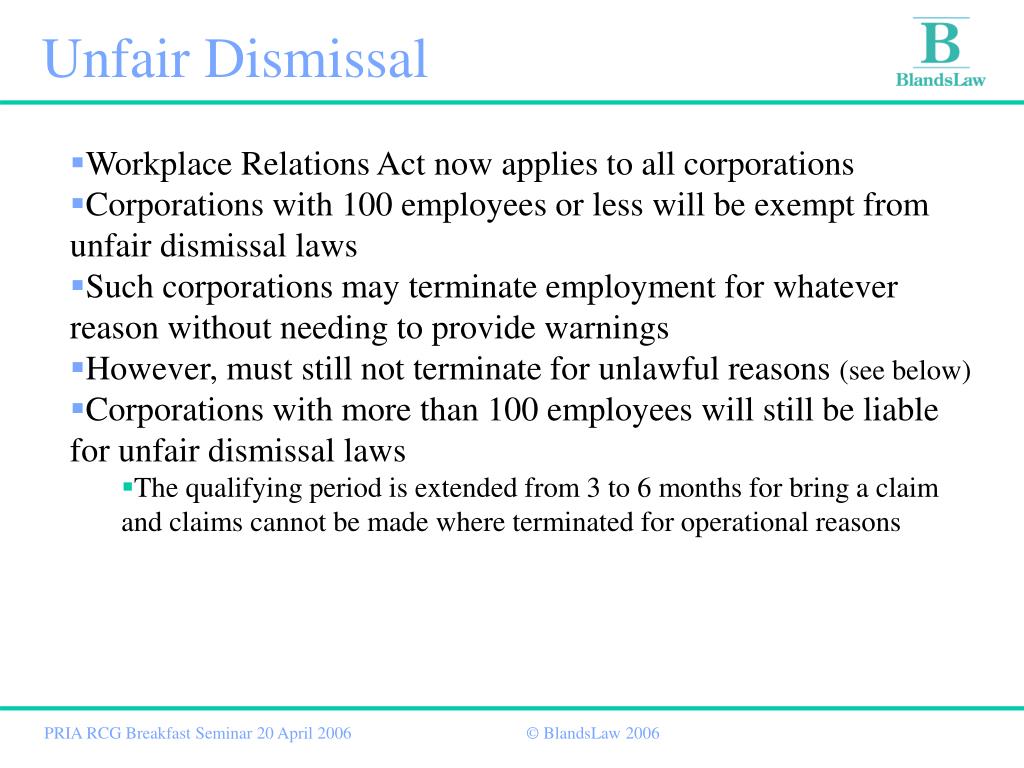 Unfair Dismissal

B
BlandsLaw

▪Workplace Relations Act now applies to all corporations
▪Corporations with 100 employees or less will be exempt from unfair dismissal laws
▪Such corporations may terminate employment for whatever reason without needing to provide warnings
▪However, must still not terminate for unlawful reasons (see below)
▪Corporations with more than 100 employees will still be liable for unfair dismissal laws
▪The qualifying period is extended from 3 to 6 months for bring a claim and claims cannot be made where terminated for operational reasons

PRIA RCG Breakfast Seminar 20 April 2006

© BlandsLaw 2006